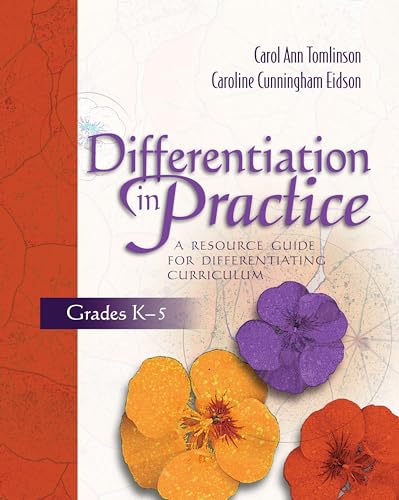 Carol Ann Tomlinson
Caroline Cunningham Eidson

Differentiation in Practice

A RESOURCE GUIDE FOR DIFFERENTIATING CURRICULUM

Grades K–5